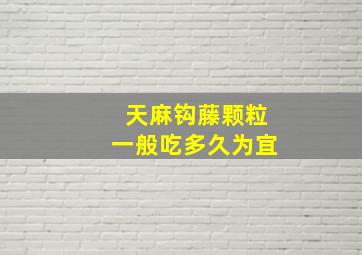 天麻钩藤颗粒
一般吃多久为宜